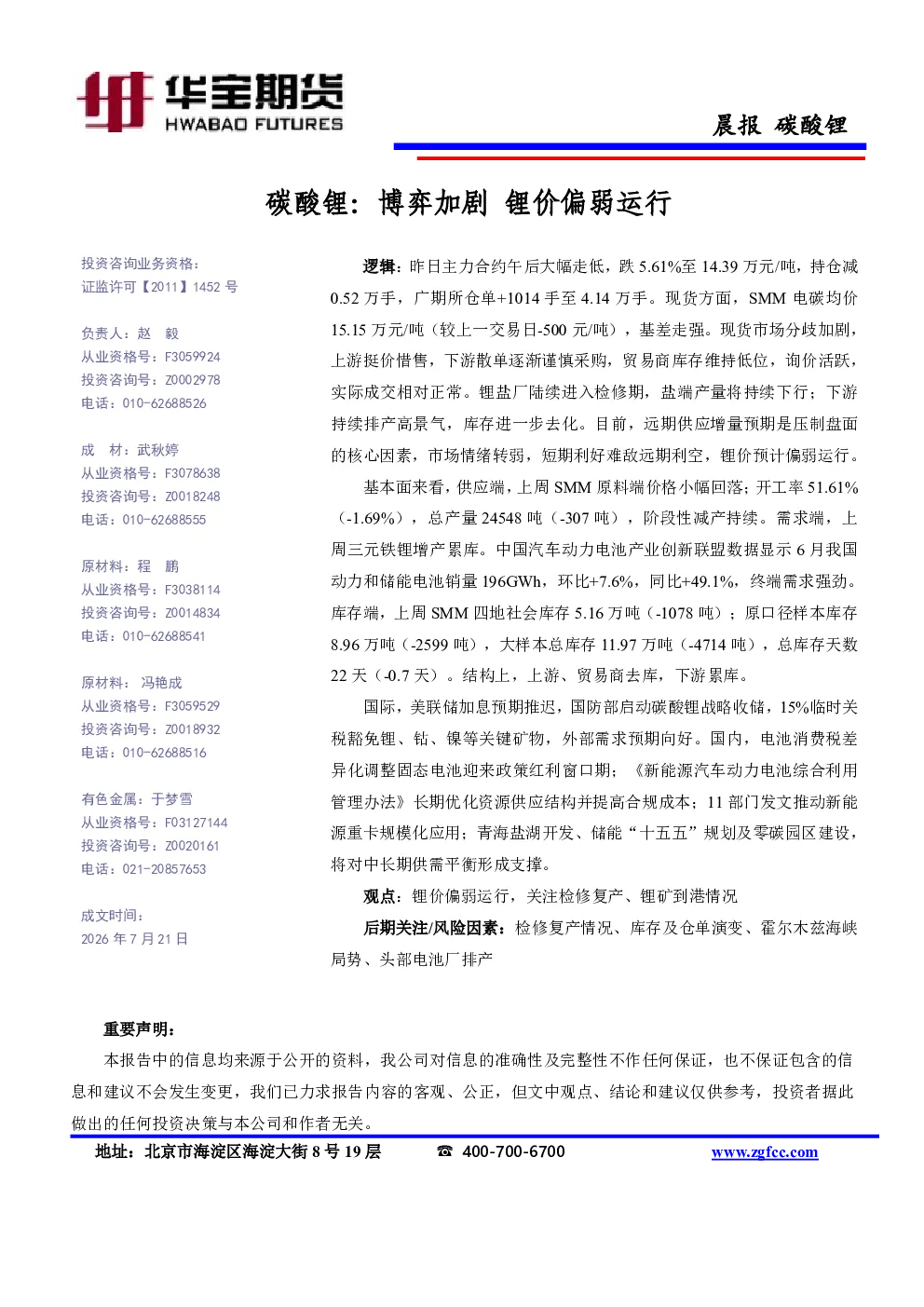 华宝期货
HWABAO FUTURES

晨报 碳酸锂

碳酸锂：博弈加剧 锂价偏弱运行

投资咨询业务资格：
证监许可【2011】1452号

负责人：赵 毅
从业资格号：F3059924
投资咨询号：Z0002978
电话：010-62688526

成 材：武秋婷
从业资格号：F3078638
投资咨询号：Z0018248
电话：010-62688555

原材料：程 鹏
从业资格号：F3038114
投资咨询号：Z0014834
电话：010-62688541

原材料：冯艳成
从业资格号：F3059529
投资咨询号：Z0018932
电话：010-62688516

有色金属：于梦雪
从业资格号：F03127144
投资咨询号：Z0020161
电话：021-20857653

成文时间：
2026年7月21日

逻辑：昨日主力合约午后大幅走低，跌5.61%至14.39万元/吨，持仓减0.52万手，广期所仓单+1014手至4.14万手。现货方面，SMM电碳均价15.15万元/吨（较上一交易日-500元/吨），基差走强。现货市场分歧加剧，上游挺价惜售，下游散单逐渐谨慎采购，贸易商库存维持低位，询价活跃，实际成交相对正常。锂盐厂陆续进入检修期，盐端产量将持续下行；下游持续排产高景气，库存进一步去化。目前，远期供应增量预期是压制盘面的核心因素，市场情绪转弱，短期利好难敌远期利空，锂价预计偏弱运行。

基本面来看，供应端，上周SMM原料端价格小幅回落；开工率51.61%（-1.69%），总产量24548吨（-307吨），阶段性减产持续。需求端，上周三元铁锂增产累库。中国汽车动力电池产业创新联盟数据显示6月我国动力和储能电池销量196GWh，环比+7.6%，同比+49.1%，终端需求强劲。库存端，上周SMM四地社会库存5.16万吨（-1078吨）；原口径样本库存8.96万吨（-2599吨），大样本总库存11.97万吨（-4714吨），总库存天数22天（-0.7天）。结构上，上游、贸易商去库，下游累库。

国际，美联储加息预期推迟，国防部启动碳酸锂战略收储，15%临时关税豁免锂、钴、镍等关键矿物，外部需求预期向好。国内，电池消费税差异化调整固态电池迎来政策红利窗口期；《新能源汽车动力电池综合利用管理办法》长期优化资源供应结构并提高合规成本；11部门发文推动新能源重卡规模化应用；青海盐湖开发、储能“十五五”规划及零碳园区建设，将对中长期供需平衡形成支撑。

观点：锂价偏弱运行，关注检修复产、锂矿到港情况

后期关注/风险因素：检修复产情况、库存及仓单演变、霍尔木兹海峡局势、头部电池厂排产

重要声明：

本报告中的信息均来源于公开的资料，我公司对信息的准确性及完整性不作任何保证，也不保证包含的信息和建议不会发生变更，我们已力求报告内容的客观、公正，但文中观点、结论和建议仅供参考，投资者据此做出的任何投资决策与本公司和作者无关。

地址：北京市海淀区海淀大街8号19层 ☎ 400-700-6700 www.zgfcc.com